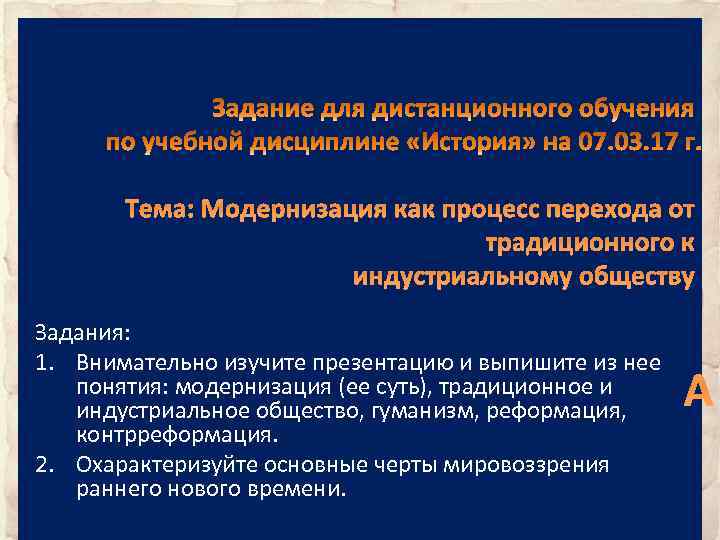 Задание для дистанционного обучения по учебной дисциплине «История» на 07.03.17 г.

Тема: Модернизация как процесс перехода от традиционного к индустриальному обществу

Задания:

1. Внимательно изучите презентацию и выпишите из нее понятия: модернизация (ее суть), традиционное и индустриальное общество, гуманизм, реформация, контрреформация.
2. Охарактеризуйте основные черты мировоззрения раннего нового времени.

А